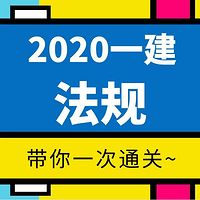 2020一建

法规

带你一次通关~